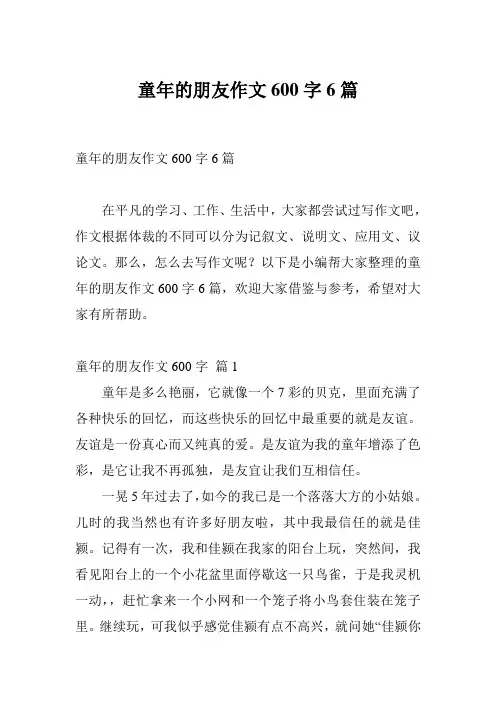 童年的朋友作文 600 字 6 篇

童年的朋友作文 600 字 6 篇

在平凡的学习、工作、生活中，大家都尝试过写作文吧，作文根据体裁的不同可以分为记叙文、说明文、应用文、议论文。那么，怎么去写作文呢？以下是小编帮大家整理的童年的朋友作文 600 字 6 篇，欢迎大家借鉴与参考，希望对大家有所帮助。

童年的朋友作文 600 字 篇 1

童年是多么艳丽，它就像一个 7 彩的贝克，里面充满了各种快乐的回忆，而这些快乐的回忆中最重要的就是友谊。友谊是一份真心而又纯真的爱。是友谊为我的童年增添了色彩，是它让我不再孤独，是友宜让我们互相信任。

一晃 5 年过去了，如今的我已是一个落落大方的小姑娘。儿时的我当然也有许多好朋友啦，其中我最信任的就是佳颖。记得有一次，我和佳颖在我家的阳台上玩，突然间，我看见阳台上的一个小花盆里面停歇这一只鸟雀，于是我灵机一动，，赶忙拿来一个小网和一个笼子将小鸟套住装在笼子里。继续玩，可我似乎感觉佳颖有点不高兴，就问她“佳颖你